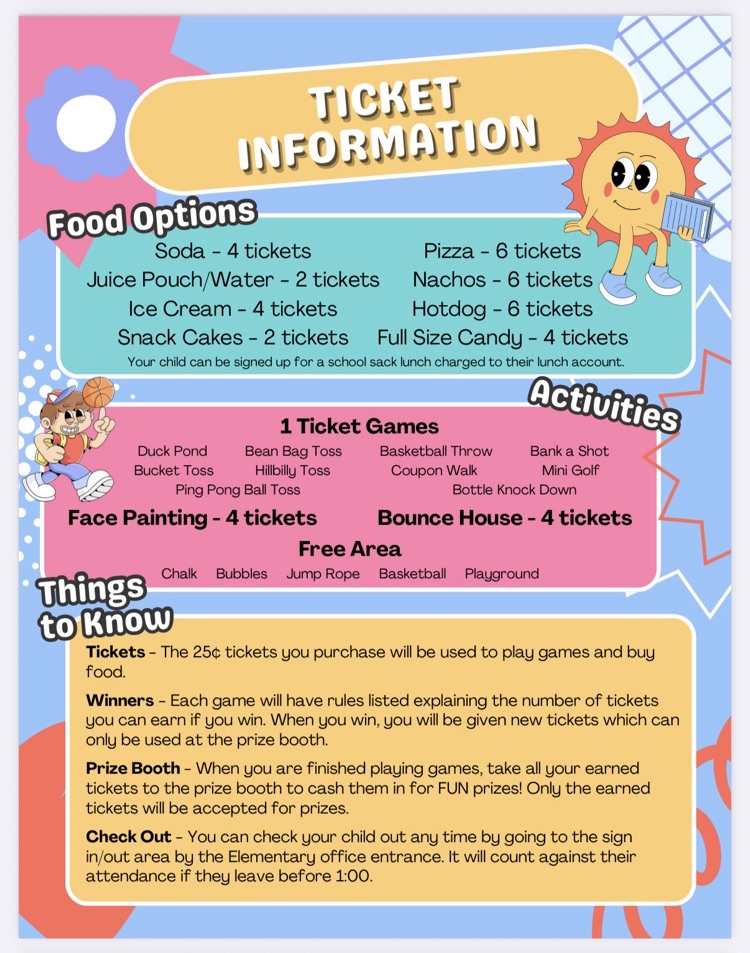 TICKET INFORMATION

Food Options

Soda - 4 tickets
Juice Pouch/Water - 2 tickets
Ice Cream - 4 tickets
Snack Cakes - 2 tickets

Pizza - 6 tickets
Nachos - 6 tickets
Hotdog - 6 tickets
Full Size Candy - 4 tickets

Your child can be signed up for a school sack lunch charged to their lunch account.

Activities

1 Ticket Games

Duck Pond
Bean Bag Toss
Basketball Throw
Bank a Shot
Bucket Toss
Hillbilly Toss
Coupon Walk
Mini Golf
Ping Pong Ball Toss
Bottle Knock Down

Face Painting - 4 tickets
Bounce House - 4 tickets

Free Area

Chalk Bubbles Jump Rope Basketball Playground

Things to Know

Tickets - The 25¢ tickets you purchase will be used to play games and buy food.

Winners - Each game will have rules listed explaining the number of tickets you can earn if you win. When you win, you will be given new tickets which can only be used at the prize booth.

Prize Booth - When you are finished playing games, take all your earned tickets to the prize booth to cash them in for FUN prizes! Only the earned tickets will be accepted for prizes.

Check Out - You can check your child out any time by going to the sign in/out area by the Elementary office entrance. It will count against their attendance if they leave before 1:00.